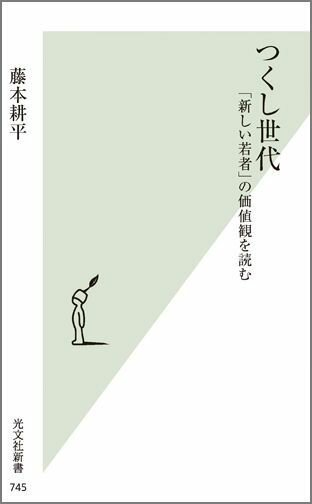 つくし世代
「新しい若者」の価値観を読む

藤本耕平

光文社新書
745